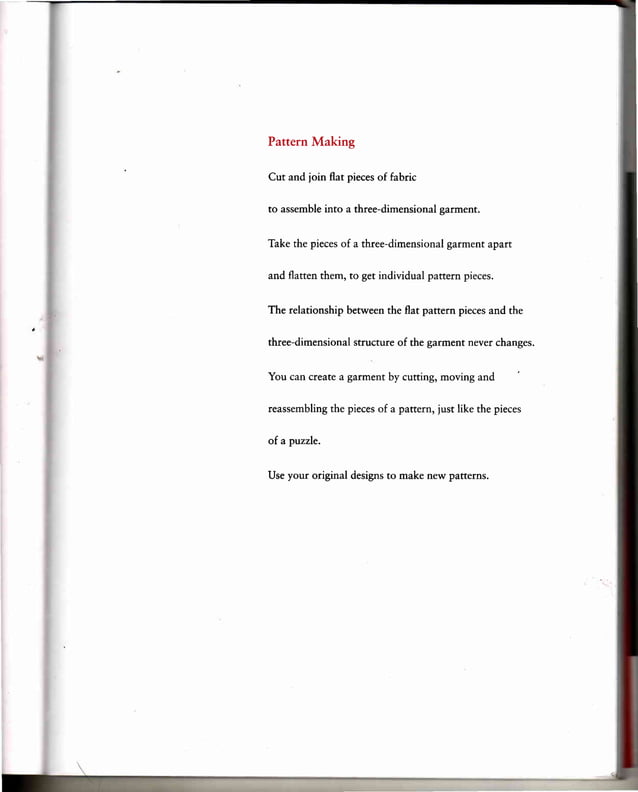 Pattern Making

Cut and join flat pieces of fabric

to assemble into a three-dimensional garment.

Take the pieces of a three-dimensional garment apart

and flatten them, to get individual pattern pieces.

The relationship between the flat pattern pieces and the

three-dimensional structure of the garment never changes.

You can create a garment by cutting, moving and

reassembling the pieces of a pattern, just like the pieces

of a puzzle.

Use your original designs to make new patterns.